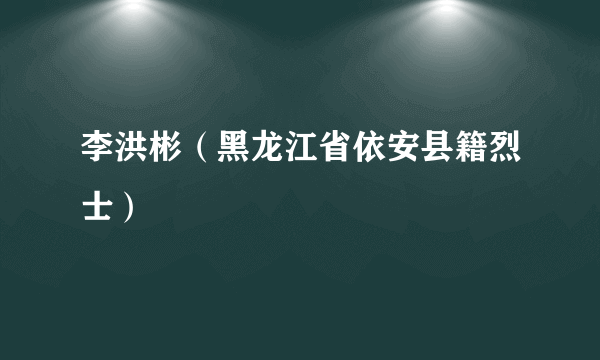 李洪彬（黑龙江省依安县籍烈士）